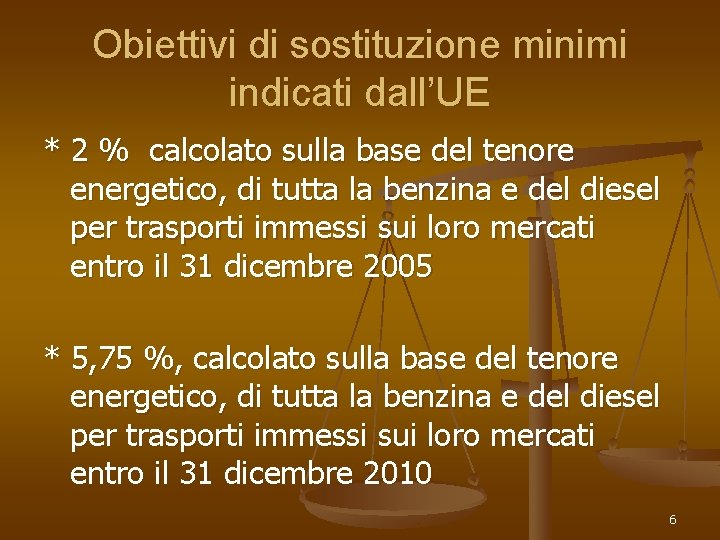 Obiettivi di sostituzione minimi indicati dall’UE

* 2 % calcolato sulla base del tenore energetico, di tutta la benzina e del diesel per trasporti immessi sui loro mercati entro il 31 dicembre 2005

* 5,75 %, calcolato sulla base del tenore energetico, di tutta la benzina e del diesel per trasporti immessi sui loro mercati entro il 31 dicembre 2010

6